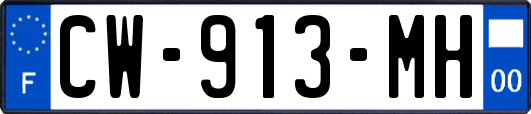 F
CW-913-MH
00